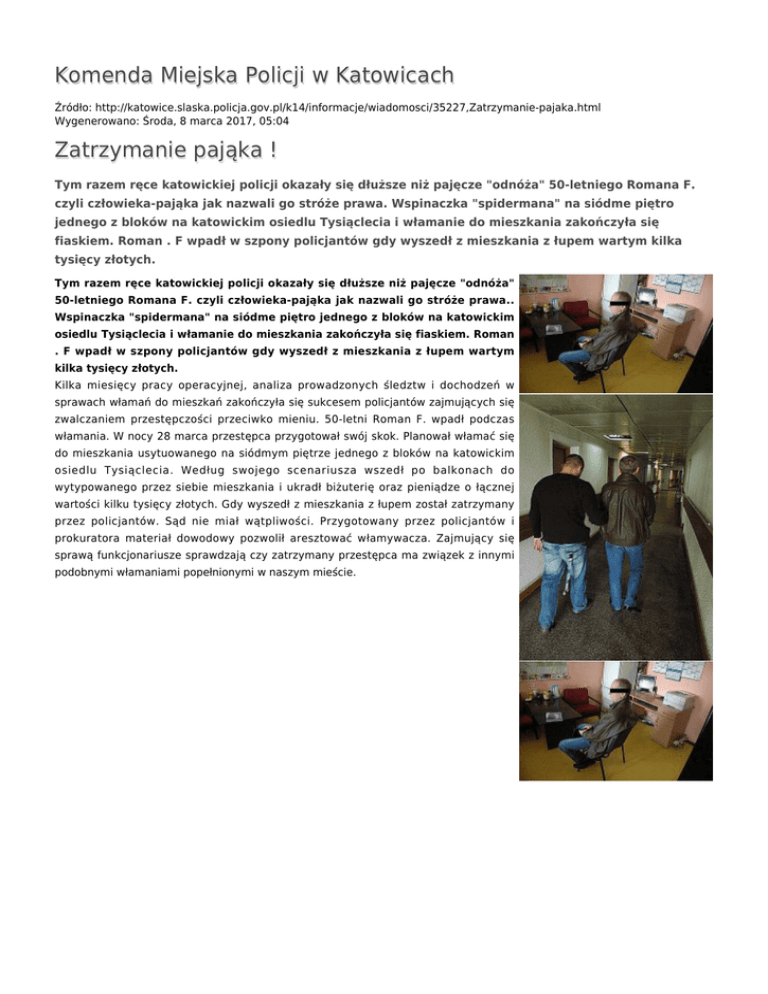 Komenda Miejska Policji w Katowicach

Źródło: http://katowice.slaska.policja.gov.pl/k14/informacje/wiadomosci/35227,Zatrzymanie-pajaka.html
Wygenerowano: Środa, 8 marca 2017, 05:04

Zatrzymanie pająka !

Tym razem ręce katowickiej policji okazały się dłuższe niż pajęcze "odnóża" 50-letniego Romana F. czyli człowieka-pająka jak nazwali go stróże prawa. Wspinaczka "spidermana" na siódme piętro jednego z bloków na katowickim osiedlu Tysiąclecia i włamanie do mieszkania zakończyła się fiaskiem. Roman . F wpadł w szpony policjantów gdy wyszedł z mieszkania z łupem wartym kilka tysięcy złotych.

Tym razem ręce katowickiej policji okazały się dłuższe niż pajęcze "odnóża" 50-letniego Romana F. czyli człowieka-pająka jak nazwali go stróże prawa.. Wspinaczka "spidermana" na siódme piętro jednego z bloków na katowickim osiedlu Tysiąclecia i włamanie do mieszkania zakończyła się fiaskiem. Roman . F wpadł w szpony policjantów gdy wyszedł z mieszkania z łupem wartym kilka tysięcy złotych.
Kilka miesięcy pracy operacyjnej, analiza prowadzonych śledztw i dochodzeń w sprawach włamań do mieszkań zakończyła się sukcesem policjantów zajmujących się zwalczaniem przestępczości przeciwko mieniu. 50-letni Roman F. wpadł podczas włamania. W nocy 28 marca przestępca przygotował swój skok. Planował włamać się do mieszkania usytuowanego na siódmym piętrze jednego z bloków na katowickim osiedlu Tysiąclecia. Według swojego scenariusza wszedł po balkonach do wytypowanego przez siebie mieszkania i ukradł biżuterię oraz pieniądze o łącznej wartości kilku tysięcy złotych. Gdy wyszedł z mieszkania z łupem został zatrzymany przez policjantów. Sąd nie miał wątpliwości. Przygotowany przez policjantów i prokuratora materiał dowodowy pozwolił aresztować włamywacza. Zajmujący się sprawą funkcjonariusze sprawdzają czy zatrzymany przestępca ma związek z innymi podobnymi włamaniami popełnionymi w naszym mieście.